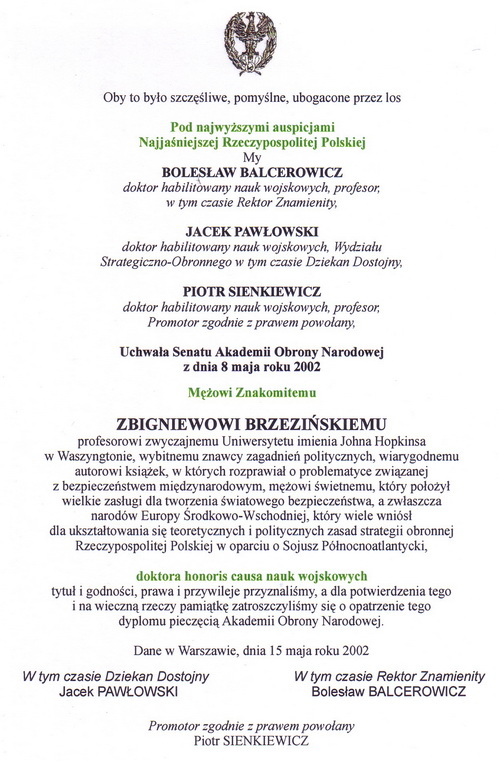 Oby to było szczęśliwe, pomyślne, ubogacone przez los

Pod najwyższymi auspicjami
Najjaśniejszej Rzeczypospolitej Polskiej
My
BOLESŁAW BALCEROWICZ
doktor habilitowany nauk wojskowych, profesor,
w tym czasie Rektor Znamienity,

JACEK PAWŁOWSKI
doktor habilitowany nauk wojskowych, Wydziału
Strategiczno-Obronnego w tym czasie Dziekan Dostojny,

PIOTR SIENKIEWICZ
doktor habilitowany nauk wojskowych, profesor,
Promotor zgodnie z prawem powołany,

Uchwała Senatu Akademii Obrony Narodowej
z dnia 8 maja roku 2002

Mężowi Znakomitemu

ZBIGNIEWOWI BRZEZIŃSKIEMU
profesorowi zwyczajnemu Uniwersytetu imienia Johna Hopkinsa w Waszyngtonie, wybitnemu znawcy zagadnień politycznych, wiarygodnemu autorowi książek, w których rozprawiał o problematyce związanej z bezpieczeństwem międzynarodowym, mężowi świetnemu, który położył wielkie zasługi dla tworzenia światowego bezpieczeństwa, a zwłaszcza narodów Europy Środkowo-Wschodniej, który wiele wniósł dla ukształtowania się teoretycznych i politycznych zasad strategii obronnej Rzeczypospolitej Polskiej w oparciu o Sojusz Północnoatlantycki,

doktora honoris causa nauk wojskowych
tytuł i godności, prawa i przywileje przyznaliśmy, a dla potwierdzenia tego i na wieczną rzeczy pamiątkę zatroszczyliśmy się o opatrzenie tego dyplomu pieczęcią Akademii Obrony Narodowej.

Dane w Warszawie, dnia 15 maja roku 2002

W tym czasie Dziekan Dostojny
Jacek PAWŁOWSKI

W tym czasie Rektor Znamienity
Bolesław BALCEROWICZ

Promotor zgodnie z prawem powołany
Piotr SIENKIEWICZ